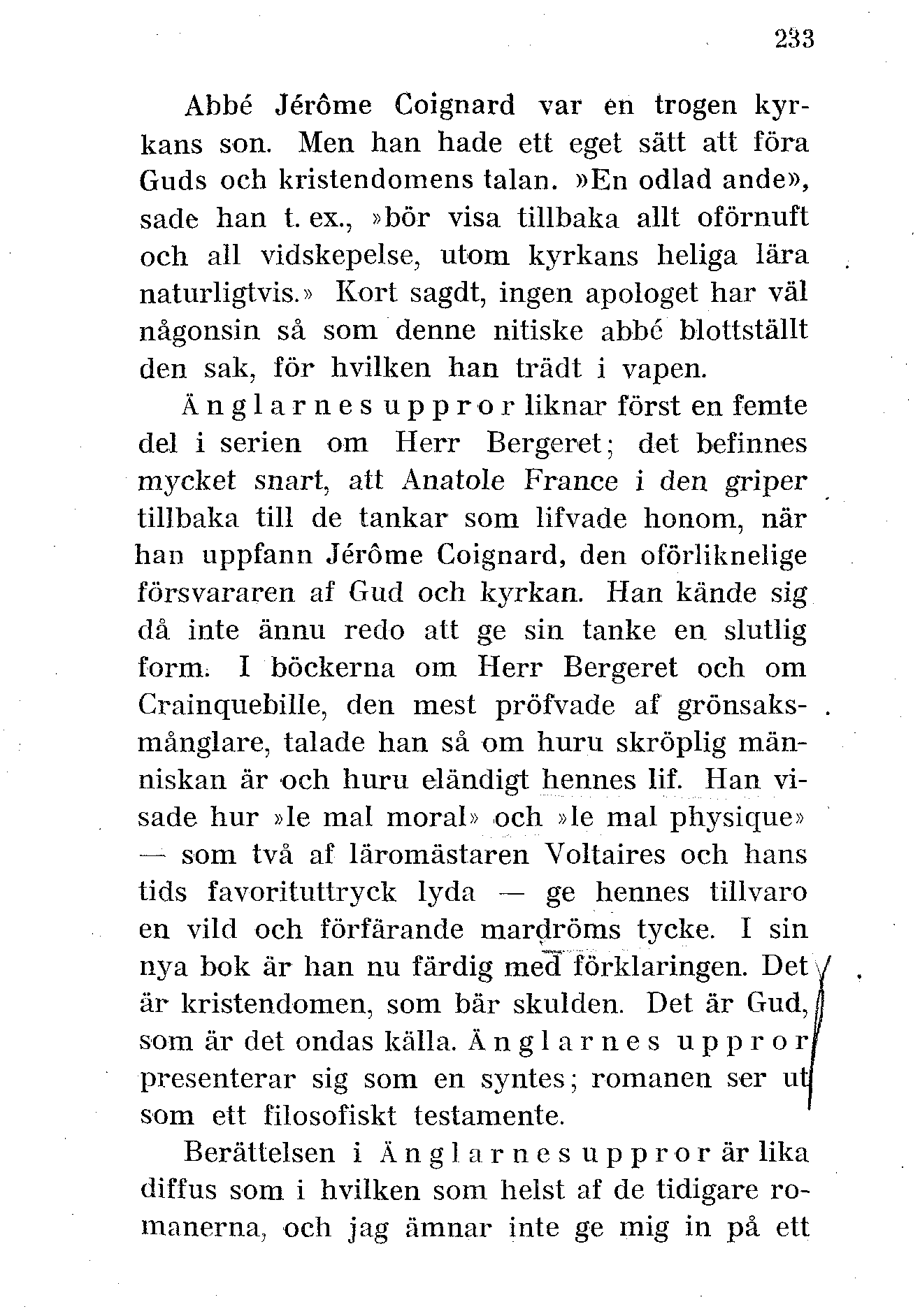 233

Abbé Jérôme Coignard var en trogen kyrkans son. Men han hade ett eget sätt att föra Guds och kristendomens talan. »En odlad ande», sade han t. ex., »bör visa tillbaka allt oförnuft och all vidskepelse, utom kyrkans heliga lära naturligtvis.» Kort sagdt, ingen apologet har väl någonsin så som denne nitiske abbé blottställt den sak, för hvilken han trädt i vapen.

Änglarnes uppror liknar först en femte del i serien om Herr Bergeret; det befinnes mycket snart, att Anatole France i den griper tillbaka till de tankar som lifvade honom, när han uppfann Jérôme Coignard, den oförliknelige försvararen af Gud och kyrkan. Han kände sig då inte ännu redo att ge sin tanke en slutlig form. I böckerna om Herr Bergeret och om Crainquebille, den mest pröfvade af grönsaksmånglare, talade han så om huru skröplig människan är och huru eländigt hennes lif. Han visade hur »le mal moral» och »le mal physique» — som två af läromästaren Voltaires och hans tids favorituttryck lyda — ge hennes tillvaro en vild och förfärande mardröms tycke. I sin nya bok är han nu färdig med förklaringen. Det är kristendomen, som bär skulden. Det är Gud, som är det ondas källa. Änglarnes uppror presenterar sig som en syntes; romanen ser ut som ett filosofiskt testamente.

Berättelsen i Änglarnes uppror är lika diffus som i hvilken som helst af de tidigare romanerna, och jag ämnar inte ge mig in på ett